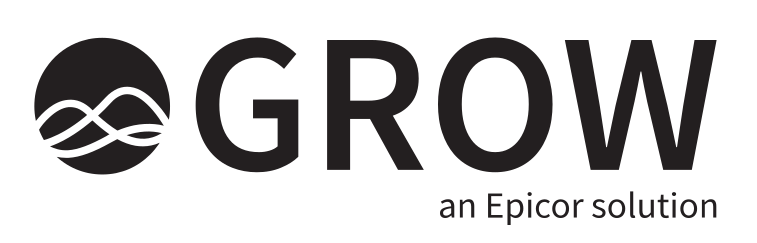 GROW
an Epicor solution